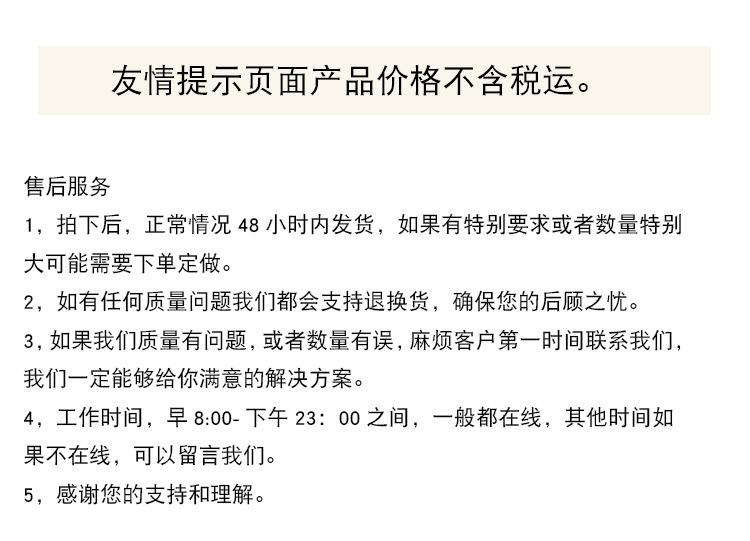 友情提示页面产品价格不含税运。

售后服务

1，拍下后，正常情况 48 小时内发货，如果有特别要求或者数量特别大可能需要下单定做。

2，如有任何质量问题我们都会支持退换货，确保您的后顾之忧。

3，如果我们质量有问题，或者数量有误，麻烦客户第一时间联系我们，我们一定能够给你满意的解决方案。

4，工作时间，早 8:00- 下午 23：00 之间，一般都在线，其他时间如果不在线，可以留言我们。

5，感谢您的支持和理解。